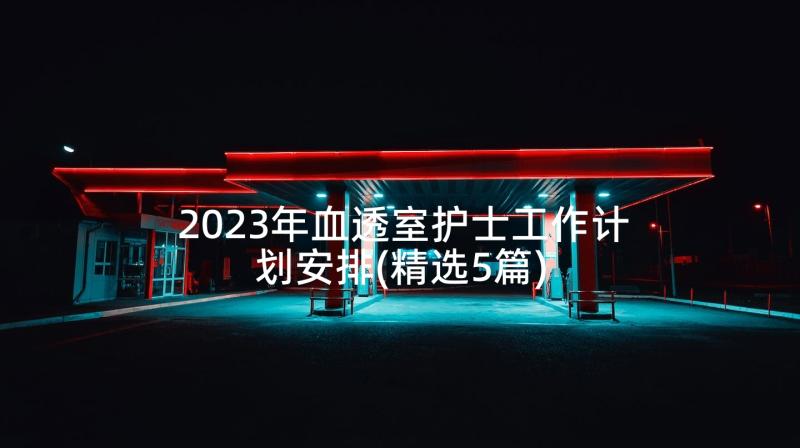 2023年血透室护士工作计划安排(精选5篇)